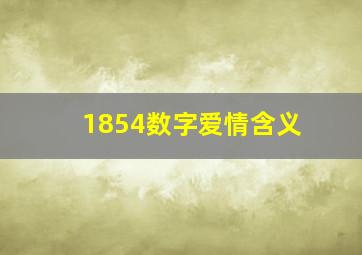 1854数字爱情含义